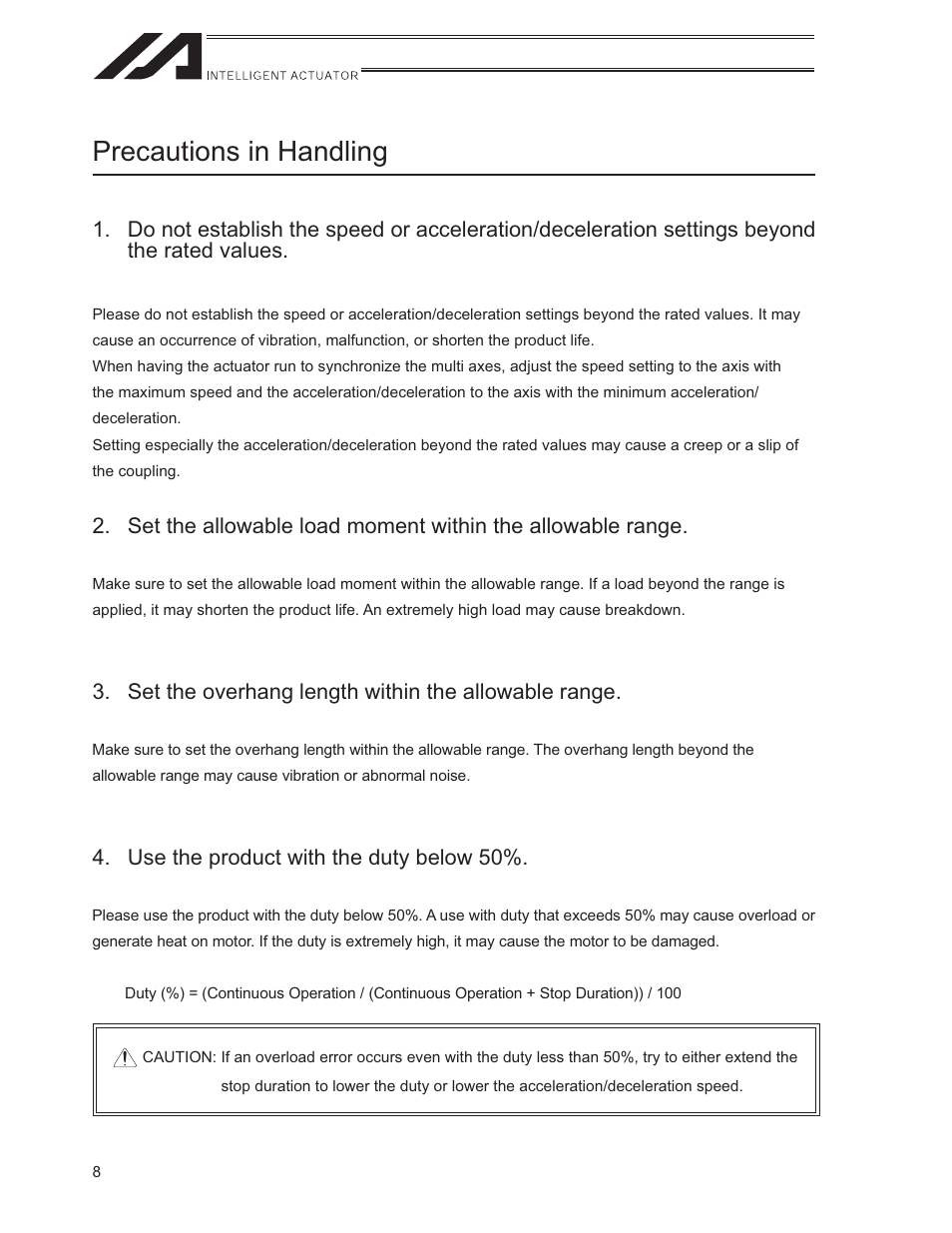 IAI INTELLIGENT ACTUATOR

Precautions in Handling

1. Do not establish the speed or acceleration/deceleration settings beyond the rated values.

Please do not establish the speed or acceleration/deceleration settings beyond the rated values. It may cause an occurrence of vibration, malfunction, or shorten the product life.
When having the actuator run to synchronize the multi axes, adjust the speed setting to the axis with the maximum speed and the acceleration/deceleration to the axis with the minimum acceleration/deceleration.
Setting especially the acceleration/deceleration beyond the rated values may cause a creep or a slip of the coupling.

2. Set the allowable load moment within the allowable range.

Make sure to set the allowable load moment within the allowable range. If a load beyond the range is applied, it may shorten the product life. An extremely high load may cause breakdown.

3. Set the overhang length within the allowable range.

Make sure to set the overhang length within the allowable range. The overhang length beyond the allowable range may cause vibration or abnormal noise.

4. Use the product with the duty below 50%.

Please use the product with the duty below 50%. A use with duty that exceeds 50% may cause overload or generate heat on motor. If the duty is extremely high, it may cause the motor to be damaged.

Duty (%) = (Continuous Operation / (Continuous Operation + Stop Duration)) / 100

CAUTION: If an overload error occurs even with the duty less than 50%, try to either extend the stop duration to lower the duty or lower the acceleration/deceleration speed.

8